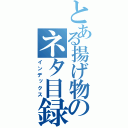 とある揚げ物のネタ目録
インデックス